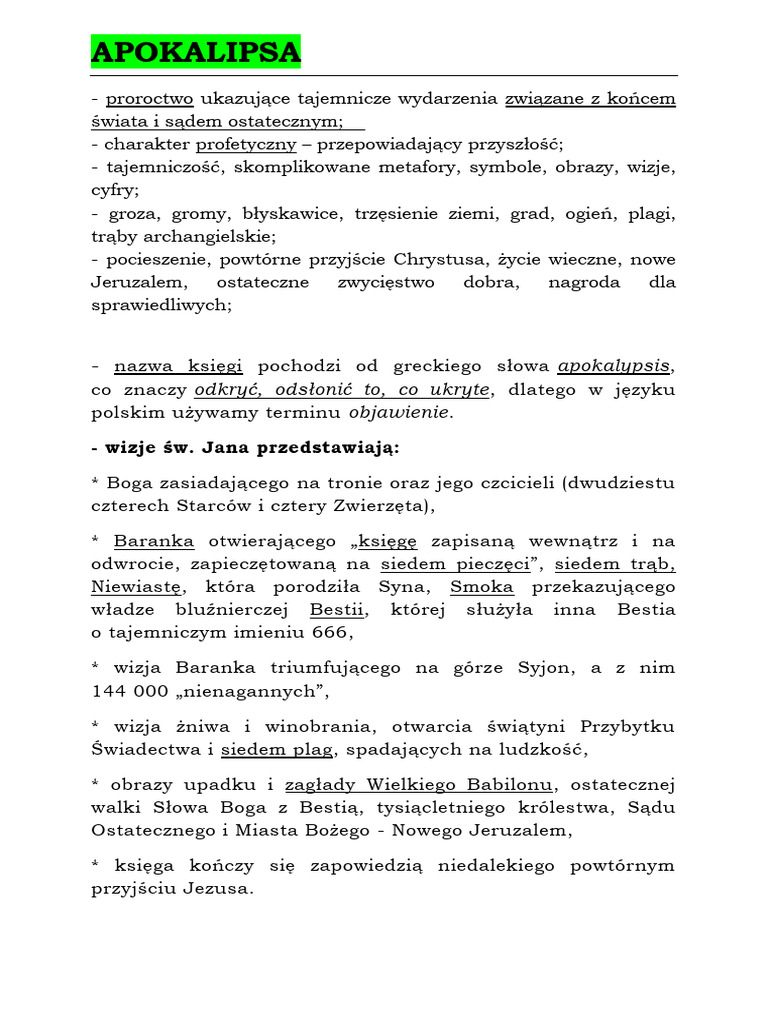 APOKALIPSA

- proroctwo ukazujące tajemnicze wydarzenia związane z końcem świata i sądem ostatecznym;
- charakter profetyczny – przepowiadający przyszłość;
- tajemniczość, skomplikowane metafory, symbole, obrazy, wizje, cyfry;
- groza, gromy, błyskawice, trzęsienie ziemi, grad, ogień, plagi, trąby archangielskie;
- pocieszenie, powtórne przyjście Chrystusa, życie wieczne, nowe Jeruzalem, ostateczne zwycięstwo dobra, nagroda dla sprawiedliwych;

- nazwa księgi pochodzi od greckiego słowa apokalypsis, co znaczy odkryć, odsłonić to, co ukryte, dlatego w języku polskim używamy terminu objawienie.

- wizje św. Jana przedstawiają:

* Boga zasiadającego na tronie oraz jego czcicieli (dwudziestu czterech Starców i cztery Zwierzęta),

* Baranka otwierającego „księgę zapisaną wewnątrz i na odwrocie, zapieczętowaną na siedem pieczęci”, siedem trąb, Niewiastę, która porodziła Syna, Smoka przekazującego władze bluźnierczej Bestii, której służyła inna Bestia o tajemniczym imieniu 666,

* wizja Baranka triumfującego na górze Syjon, a z nim 144 000 „nienagannych”,

* wizja żniwa i winobrania, otwarcia świątyni Przybytku Świadectwa i siedem plag, spadających na ludzkość,

* obrazy upadku i zagłady Wielkiego Babilonu, ostatecznej walki Słowa Boga z Bestią, tysiącletniego królestwa, Sądu Ostatecznego i Miasta Bożego - Nowego Jeruzalem,

* księga kończy się zapowiedzią niedalekiego powtórnym przyjściu Jezusa.